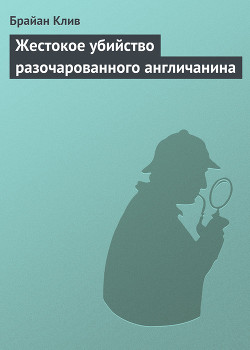 Брайан Клив

Жестокое убийство разочарованного англичанина